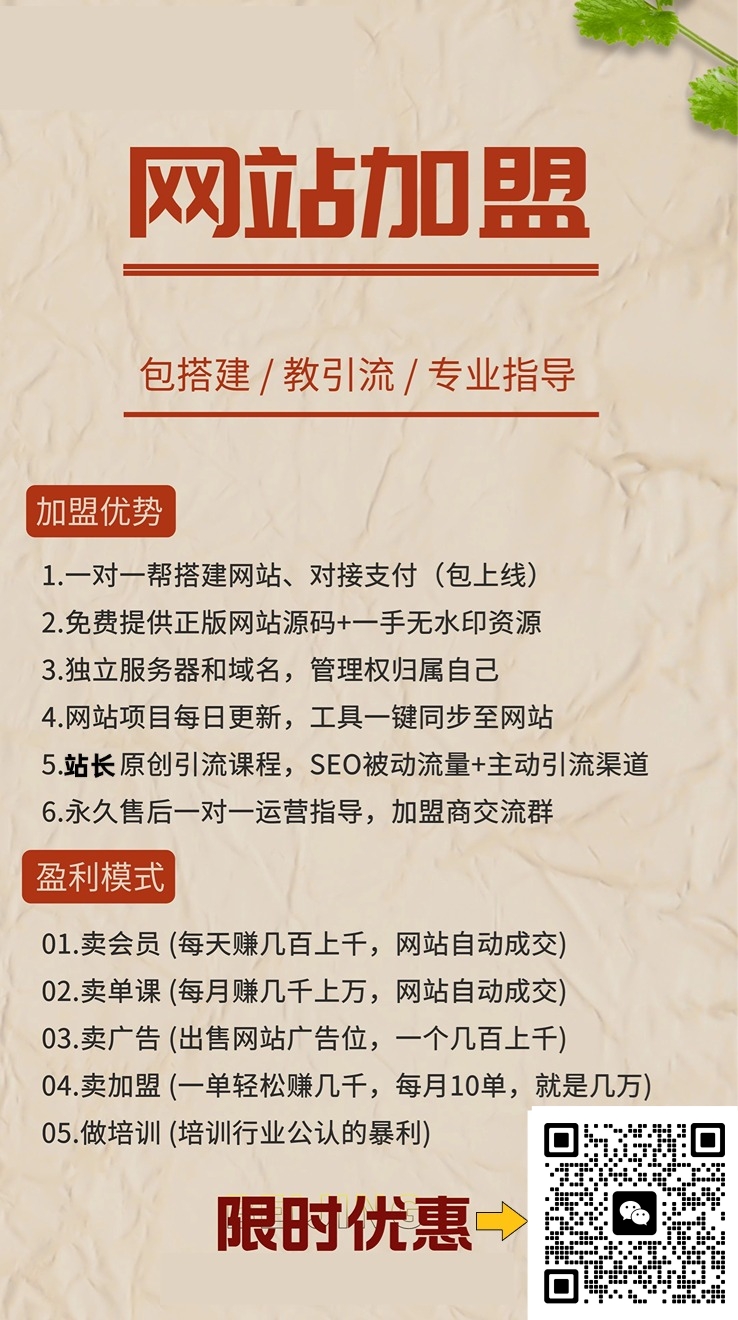 网站加盟

包搭建 / 教引流 / 专业指导

加盟优势

1.一对一帮搭建网站、对接支付（包上线）
2.免费提供正版网站源码+一手无水印资源
3.独立服务器和域名，管理权归属自己
4.网站项目每日更新，工具一键同步至网站
5.站长原创引流课程，SEO被动流量+主动引流渠道
6.永久售后一对一运营指导，加盟商交流群

盈利模式

01.卖会员 (每天赚几百上千，网站自动成交)
02.卖单课 (每月赚几千上万，网站自动成交)
03.卖广告 (出售网站广告位，一个几百上千)
04.卖加盟 (一单轻松赚几千，每月10单，就是几万)
05.做培训 (培训行业公认的暴利)

限时优惠